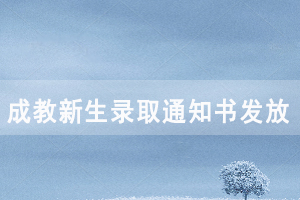 成教新生录取通知书发放